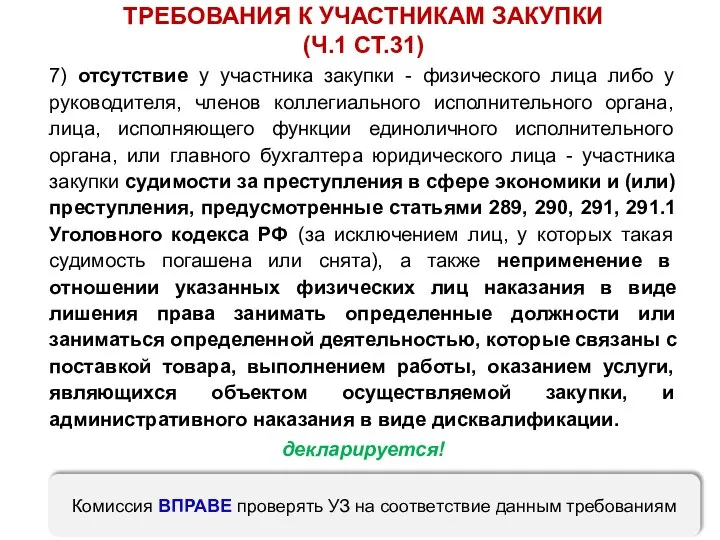 ТРЕБОВАНИЯ К УЧАСТНИКАМ ЗАКУПКИ
(Ч.1 СТ.31)

7) отсутствие у участника закупки - физического лица либо у руководителя, членов коллегиального исполнительного органа, лица, исполняющего функции единоличного исполнительного органа, или главного бухгалтера юридического лица - участника закупки судимости за преступления в сфере экономики и (или) преступления, предусмотренные статьями 289, 290, 291, 291.1 Уголовного кодекса РФ (за исключением лиц, у которых такая судимость погашена или снята), а также неприменение в отношении указанных физических лиц наказания в виде лишения права занимать определенные должности или заниматься определенной деятельностью, которые связаны с поставкой товара, выполнением работы, оказанием услуги, являющихся объектом осуществляемой закупки, и административного наказания в виде дисквалификации.

декларируется!

Комиссия ВПРАВЕ проверять УЗ на соответствие данным требованиям